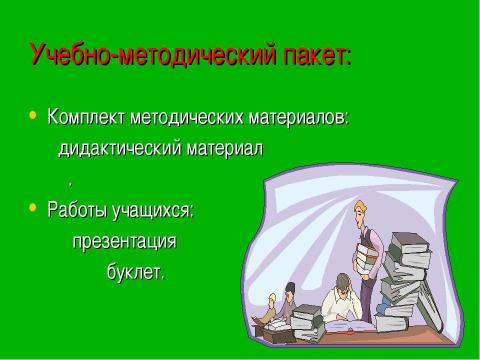 Учебно-методический пакет:

• Комплект методических материалов:
дидактический материал
.
• Работы учащихся:
презентация
буклет.